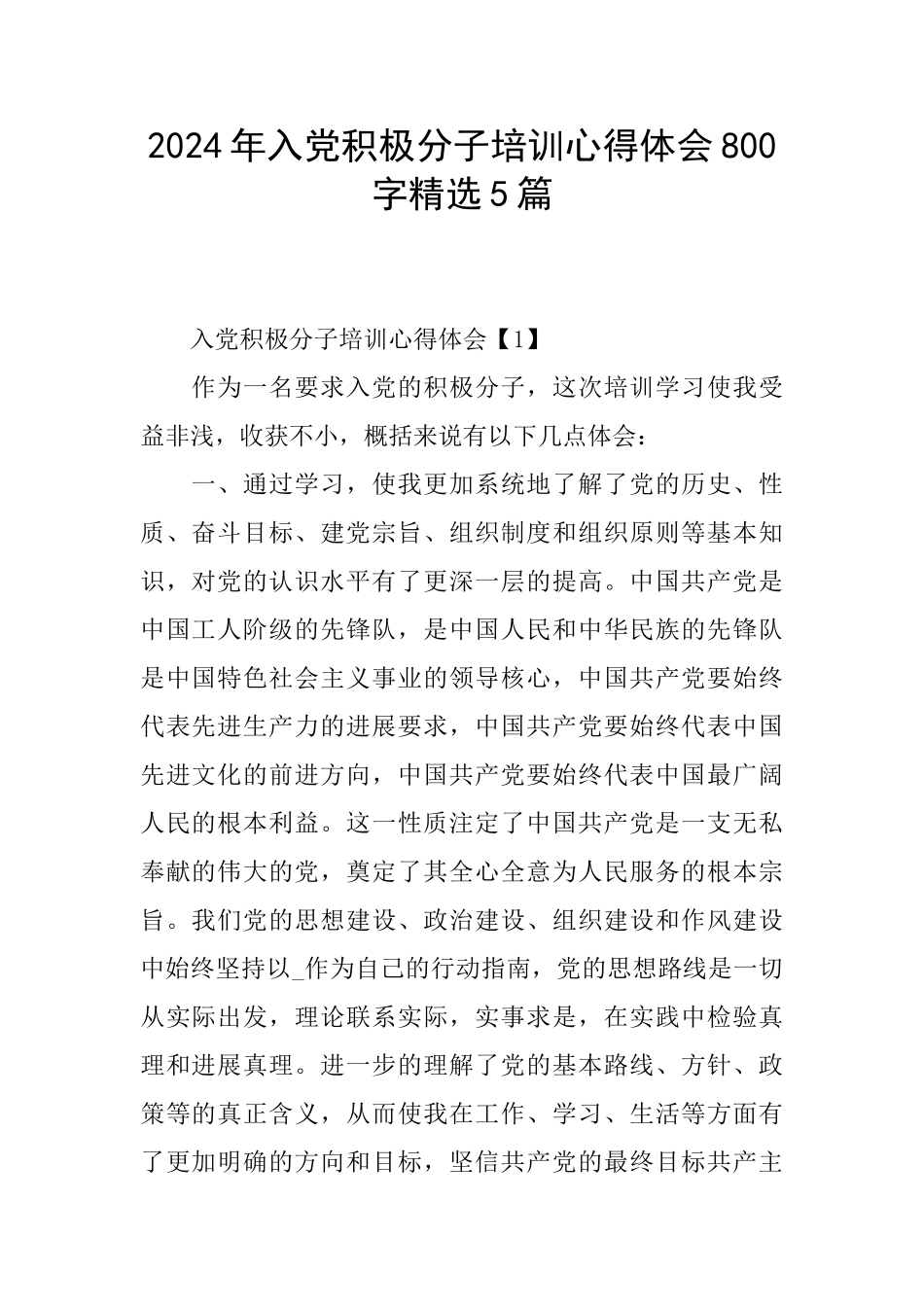 2024年入党积极分子培训心得体会800字精选5篇

入党积极分子培训心得体会【1】

作为一名要求入党的积极分子，这次培训学习使我受益非浅，收获不小，概括来说有以下几点体会：

一、通过学习，使我更加系统地了解了党的历史、性质、奋斗目标、建党宗旨、组织制度和组织原则等基本知识，对党的认识水平有了更深一层的提高。中国共产党是中国工人阶级的先锋队，是中国人民和中华民族的先锋队是中国特色社会主义事业的领导核心，中国共产党要始终代表先进生产力的进展要求，中国共产党要始终代表中国先进文化的前进方向，中国共产党要始终代表中国最广阔人民的根本利益。这一性质注定了中国共产党是一支无私奉献的伟大的党，奠定了其全心全意为人民服务的根本宗旨。我们党的思想建设、政治建设、组织建设和作风建设中始终坚持以_作为自己的行动指南，党的思想路线是一切从实际出发，理论联系实际，实事求是，在实践中检验真理和进展真理。进一步的理解了党的基本路线、方针、政策等的真正含义，从而使我在工作、学习、生活等方面有了更加明确的方向和目标，坚信共产党的最终目标共产主